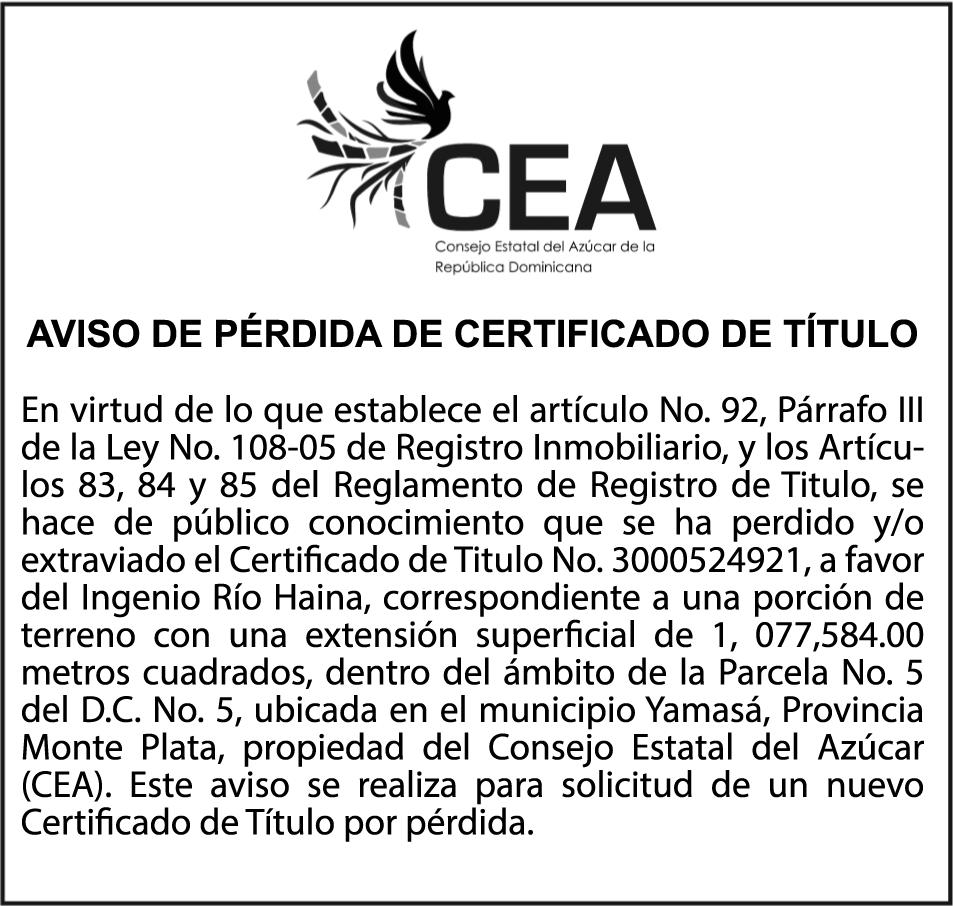 CEA
Consejo Estatal del Azúcar de la República Dominicana

AVISO DE PÉRDIDA DE CERTIFICADO DE TÍTULO

En virtud de lo que establece el artículo No. 92, Párrafo III de la Ley No. 108-05 de Registro Inmobiliario, y los Artículos 83, 84 y 85 del Reglamento de Registro de Titulo, se hace de público conocimiento que se ha perdido y/o extraviado el Certificado de Titulo No. 3000524921, a favor del Ingenio Río Haina, correspondiente a una porción de terreno con una extensión superficial de 1, 077,584.00 metros cuadrados, dentro del ámbito de la Parcela No. 5 del D.C. No. 5, ubicada en el municipio Yamasá, Provincia Monte Plata, propiedad del Consejo Estatal del Azúcar (CEA). Este aviso se realiza para solicitud de un nuevo Certificado de Título por pérdida.